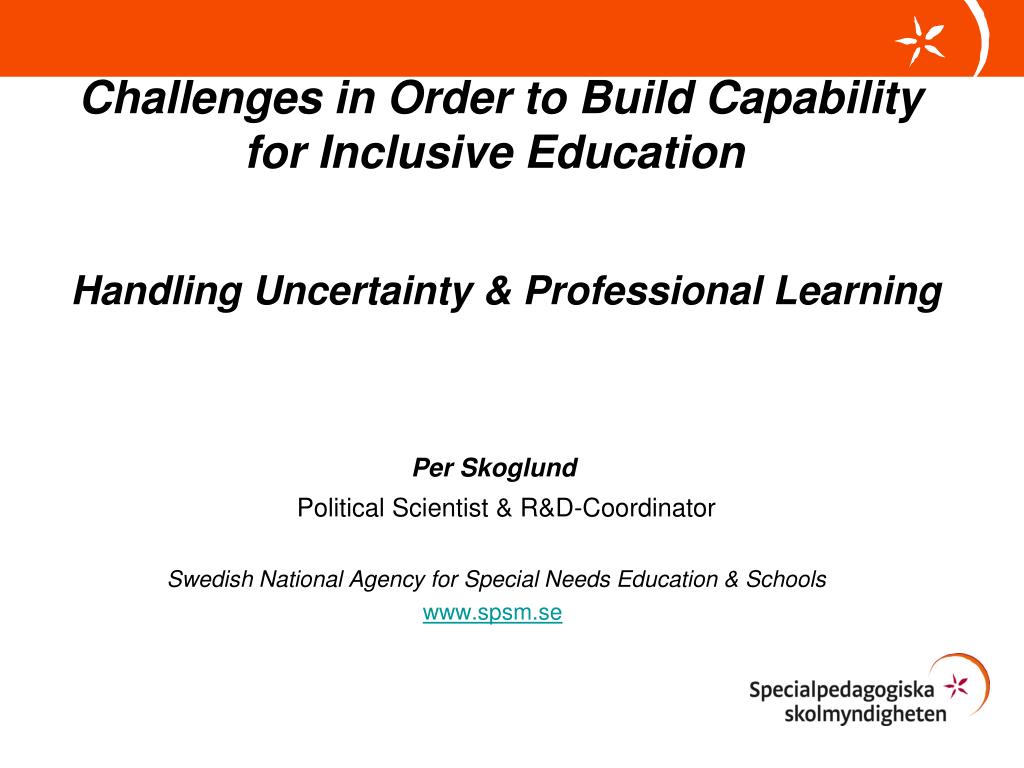 Challenges in Order to Build Capability for Inclusive Education

Handling Uncertainty & Professional Learning

Per Skoglund
Political Scientist & R&D-Coordinator

Swedish National Agency for Special Needs Education & Schools
www.spsm.se

Specialpedagogiska skolmyndigheten